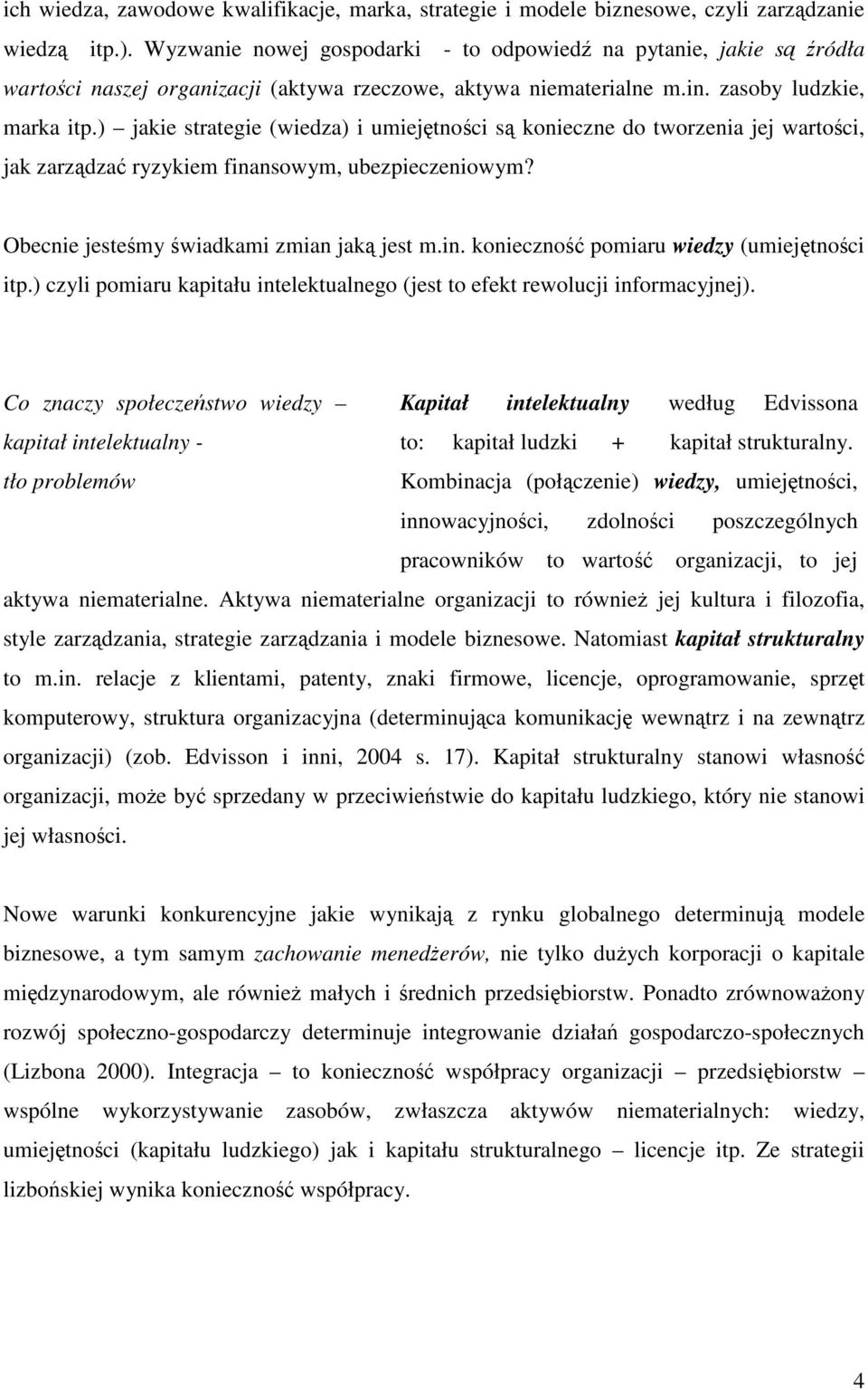 ich wiedza, zawodowe kwalifikacje, marka, strategie i modele biznesowe, czyli zarządzanie wiedzą itp.). Wyzwanie nowej gospodarki - to odpowiedź na pytanie, jakie są źródła wartości naszej organizacji (aktywa rzeczowe, aktywa niematerialne m.in. zasoby ludzkie, marka itp.) – jakie strategie (wiedza) i umiejętności są konieczne do tworzenia jej wartości, jak zarządzać ryzykiem finansowym, ubezpieczeniowym?

Obecnie jesteśmy świadkami zmian jaką jest m.in. konieczność pomiaru wiedzy (umiejętności itp.) czyli pomiaru kapitału intelektualnego (jest to efekt rewolucji informacyjnej).

Co znaczy społeczeństwo wiedzy – kapitał intelektualny - tło problemów

Kapitał intelektualny według Edvissona to: kapitał ludzki + kapitał strukturalny. Kombinacja (połączenie) wiedzy, umiejętności, innowacyjności, zdolności poszczególnych pracowników to wartość organizacji, to jej aktywa niematerialne. Aktywa niematerialne organizacji to również jej kultura i filozofia, style zarządzania, strategie zarządzania i modele biznesowe. Natomiast kapitał strukturalny to m.in. relacje z klientami, patenty, znaki firmowe, licencje, oprogramowanie, sprzęt komputerowy, struktura organizacyjna (determinująca komunikację wewnątrz i na zewnątrz organizacji) (zob. Edvisson i inni, 2004 s. 17). Kapitał strukturalny stanowi własność organizacji, może być sprzedany w przeciwieństwie do kapitału ludzkiego, który nie stanowi jej własności.

Nowe warunki konkurencyjne jakie wynikają z rynku globalnego determinują modele biznesowe, a tym samym zachowanie menedżerów, nie tylko dużych korporacji o kapitale międzynarodowym, ale również małych i średnich przedsiębiorstw. Ponadto zrównoważony rozwój społeczno-gospodarczy determinuje integrowanie działań gospodarczo-społecznych (Lizbona 2000). Integracja – to konieczność współpracy organizacji – przedsiębiorstw – wspólne wykorzystywanie zasobów, zwłaszcza aktywów niematerialnych: wiedzy, umiejętności (kapitału ludzkiego) jak i kapitału strukturalnego – licencje itp. Ze strategii lizbońskiej wynika konieczność współpracy.

4